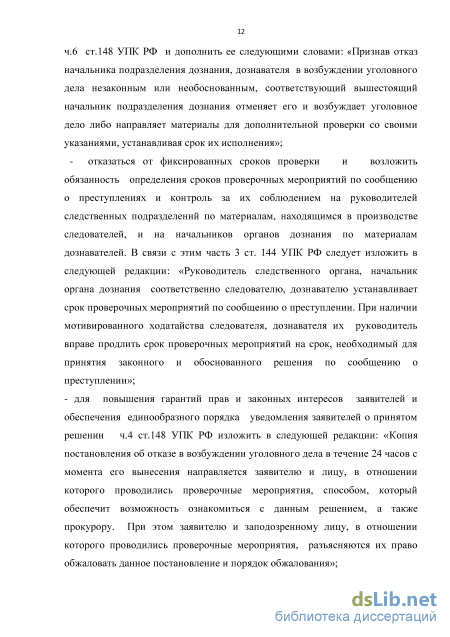 12

ч.6 ст.148 УПК РФ и дополнить ее следующими словами: «Признав отказ начальника подразделения дознания, дознавателя в возбуждении уголовного дела незаконным или необоснованным, соответствующий вышестоящий начальник подразделения дознания отменяет его и возбуждает уголовное дело либо направляет материалы для дополнительной проверки со своими указаниями, устанавливая срок их исполнения»;

- отказаться от фиксированных сроков проверки и возложить обязанность определения сроков проверочных мероприятий по сообщению о преступлениях и контроль за их соблюдением на руководителей следственных подразделений по материалам, находящимся в производстве следователей, и на начальников органов дознания по материалам дознавателей. В связи с этим часть 3 ст. 144 УПК РФ следует изложить в следующей редакции: «Руководитель следственного органа, начальник органа дознания соответственно следователю, дознавателю устанавливает срок проверочных мероприятий по сообщению о преступлении. При наличии мотивированного ходатайства следователя, дознавателя их руководитель вправе продлить срок проверочных мероприятий на срок, необходимый для принятия законного и обоснованного решения по сообщению о преступлении»;

- для повышения гарантий прав и законных интересов заявителей и обеспечения единообразного порядка уведомления заявителей о принятом решении ч.4 ст.148 УПК РФ изложить в следующей редакции: «Копия постановления об отказе в возбуждении уголовного дела в течение 24 часов с момента его вынесения направляется заявителю и лицу, в отношении которого проводились проверочные мероприятия, способом, который обеспечит возможность ознакомиться с данным решением, а также прокурору. При этом заявителю и заподозренному лицу, в отношении которого проводились проверочные мероприятия, разъясняются их право обжаловать данное постановление и порядок обжалования»;

dsLib.net
библиотека диссертаций